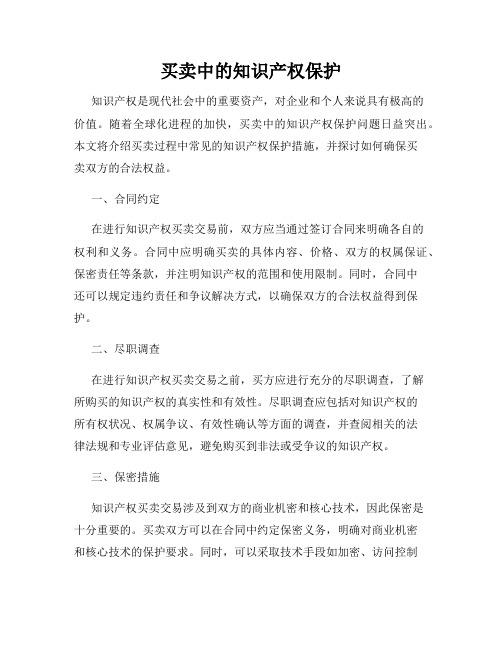 买卖中的知识产权保护

知识产权是现代社会中的重要资产，对企业和个人来说具有极高的价值。随着全球化进程的加快，买卖中的知识产权保护问题日益突出。本文将介绍买卖过程中常见的知识产权保护措施，并探讨如何确保买卖双方的合法权益。

一、合同约定

在进行知识产权买卖交易前，双方应当通过签订合同来明确各自的权利和义务。合同中应明确买卖的具体内容、价格、双方的权属保证、保密责任等条款，并注明知识产权的范围和使用限制。同时，合同中还可以规定违约责任和争议解决方式，以确保双方的合法权益得到保护。

二、尽职调查

在进行知识产权买卖交易之前，买方应进行充分的尽职调查，了解所购买的知识产权的真实性和有效性。尽职调查应包括对知识产权的所有权状况、权属争议、有效性确认等方面的调查，并查阅相关的法律法规和专业评估意见，避免购买到非法或受争议的知识产权。

三、保密措施

知识产权买卖交易涉及到双方的商业机密和核心技术，因此保密是十分重要的。买卖双方可以在合同中约定保密义务，明确对商业机密和核心技术的保护要求。同时，可以采取技术手段如加密、访问控制